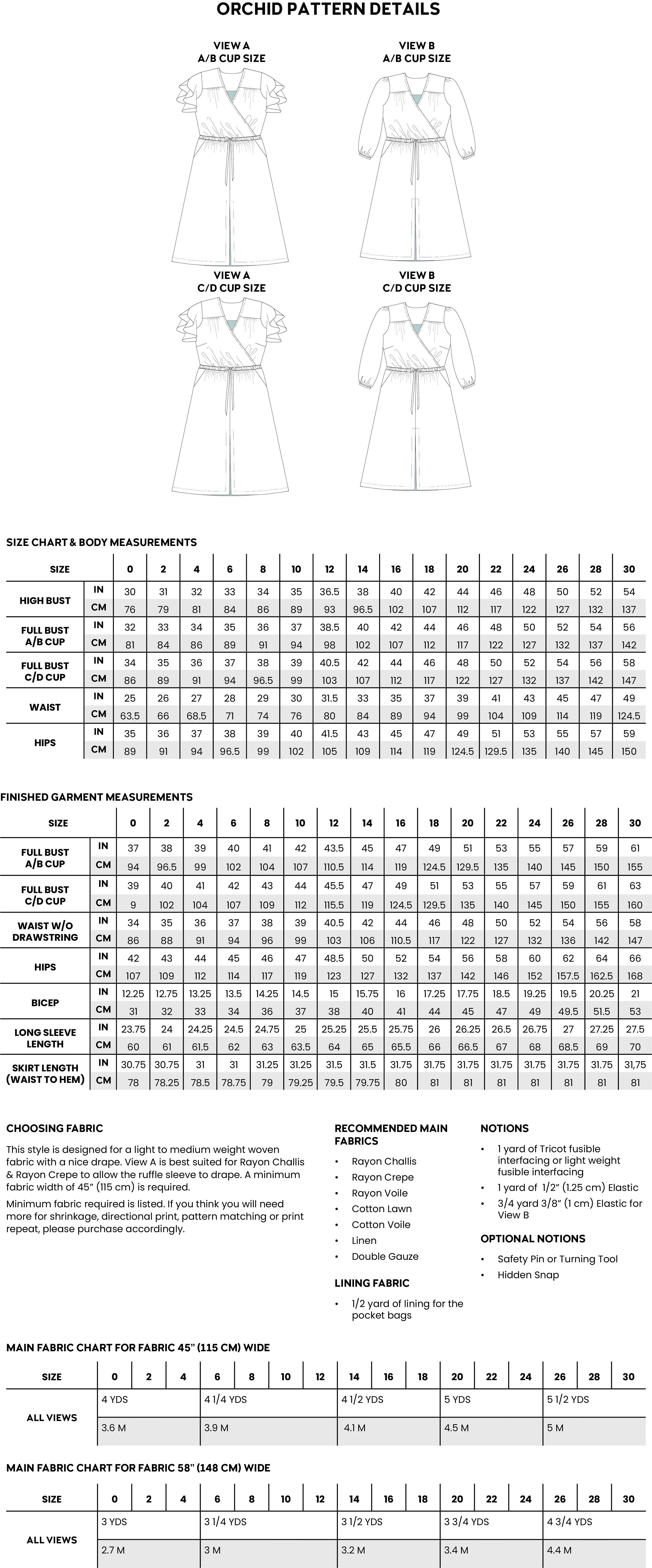 ORCHID PATTERN DETAILS

VIEW A
A/B CUP SIZE

VIEW B
A/B CUP SIZE

VIEW A
C/D CUP SIZE

VIEW B
C/D CUP SIZE

SIZE CHART & BODY MEASUREMENTS

| SIZE | | 0 | 2 | 4 | 6 | 8 | 10 | 12 | 14 | 16 | 18 | 20 | 22 | 24 | 26 | 28 | 30 |
|---|---|---|---|---|---|---|---|---|---|---|---|---|---|---|---|---|---|
| HIGH BUST | IN | 30 | 31 | 32 | 33 | 34 | 35 | 36.5 | 38 | 40 | 42 | 44 | 46 | 48 | 50 | 52 | 54 |
| | CM | 76 | 79 | 81 | 84 | 86 | 89 | 93 | 96.5 | 102 | 107 | 112 | 117 | 122 | 127 | 132 | 137 |
| FULL BUST A/B CUP | IN | 32 | 33 | 34 | 35 | 36 | 37 | 38.5 | 40 | 42 | 44 | 46 | 48 | 50 | 52 | 54 | 56 |
| | CM | 81 | 84 | 86 | 89 | 91 | 94 | 98 | 102 | 107 | 112 | 117 | 122 | 127 | 132 | 137 | 142 |
| FULL BUST C/D CUP | IN | 34 | 35 | 36 | 37 | 38 | 39 | 40.5 | 42 | 44 | 46 | 48 | 50 | 52 | 54 | 56 | 58 |
| | CM | 86 | 89 | 91 | 94 | 96.5 | 99 | 103 | 107 | 112 | 117 | 122 | 127 | 132 | 137 | 142 | 147 |
| WAIST | IN | 25 | 26 | 27 | 28 | 29 | 30 | 31.5 | 33 | 35 | 37 | 39 | 41 | 43 | 45 | 47 | 49 |
| | CM | 63.5 | 66 | 68.5 | 71 | 74 | 76 | 80 | 84 | 89 | 94 | 99 | 104 | 109 | 114 | 119 | 124.5 |
| HIPS | IN | 35 | 36 | 37 | 38 | 39 | 40 | 41.5 | 43 | 45 | 47 | 49 | 51 | 53 | 55 | 57 | 59 |
| | CM | 89 | 91 | 94 | 96.5 | 99 | 102 | 105 | 109 | 114 | 119 | 124.5 | 129.5 | 135 | 140 | 145 | 150 |

FINISHED GARMENT MEASUREMENTS

| SIZE | | 0 | 2 | 4 | 6 | 8 | 10 | 12 | 14 | 16 | 18 | 20 | 22 | 24 | 26 | 28 | 30 |
|---|---|---|---|---|---|---|---|---|---|---|---|---|---|---|---|---|---|
| FULL BUST A/B CUP | IN | 37 | 38 | 39 | 40 | 41 | 42 | 43.5 | 45 | 47 | 49 | 51 | 53 | 55 | 57 | 59 | 61 |
| | CM | 94 | 96.5 | 99 | 102 | 104 | 107 | 110.5 | 114 | 119 | 124.5 | 129.5 | 135 | 140 | 145 | 150 | 155 |
| FULL BUST C/D CUP | IN | 39 | 40 | 41 | 42 | 43 | 44 | 45.5 | 47 | 49 | 51 | 53 | 55 | 57 | 59 | 61 | 63 |
| | CM | 9 | 102 | 104 | 107 | 109 | 112 | 115.5 | 119 | 124.5 | 129.5 | 135 | 140 | 145 | 150 | 155 | 160 |
| WAIST W/O DRAWSTRING | IN | 34 | 35 | 36 | 37 | 38 | 39 | 40.5 | 42 | 44 | 46 | 48 | 50 | 52 | 54 | 56 | 58 |
| | CM | 86 | 88 | 91 | 94 | 96 | 99 | 103 | 106 | 110.5 | 117 | 122 | 127 | 132 | 136 | 142 | 147 |
| HIPS | IN | 42 | 43 | 44 | 45 | 46 | 47 | 48.5 | 50 | 52 | 54 | 56 | 58 | 60 | 62 | 64 | 66 |
| | CM | 107 | 109 | 112 | 114 | 117 | 119 | 123 | 127 | 132 | 137 | 142 | 146 | 152 | 157.5 | 162.5 | 168 |
| BICEP | IN | 12.25 | 12.75 | 13.25 | 13.5 | 14.25 | 14.5 | 15 | 15.75 | 16 | 17.25 | 17.75 | 18.5 | 19.25 | 19.5 | 20.25 | 21 |
| | CM | 31 | 32 | 33 | 34 | 36 | 37 | 38 | 40 | 41 | 44 | 45 | 47 | 49 | 49.5 | 51.5 | 53 |
| LONG SLEEVE LENGTH | IN | 23.75 | 24 | 24.25 | 24.5 | 24.75 | 25 | 25.25 | 25.5 | 25.75 | 26 | 26.25 | 26.5 | 26.75 | 27 | 27.25 | 27.5 |
| | CM | 60 | 61 | 61.5 | 62 | 63 | 63.5 | 64 | 65 | 65.5 | 66 | 66.5 | 67 | 68 | 68.5 | 69 | 70 |
| SKIRT LENGTH (WAIST TO HEM) | IN | 30.75 | 30.75 | 31 | 31 | 31.25 | 31.25 | 31.5 | 31.5 | 31.75 | 31.75 | 31.75 | 31.75 | 31.75 | 31.75 | 31.75 | 31,75 |
| | CM | 78 | 78.25 | 78.5 | 78.75 | 79 | 79.25 | 79.5 | 79.75 | 80 | 81 | 81 | 81 | 81 | 81 | 81 | 81 |

CHOOSING FABRIC

This style is designed for a light to medium weight woven fabric with a nice drape. View A is best suited for Rayon Challis & Rayon Crepe to allow the ruffle sleeve to drape. A minimum fabric width of 45" (115 cm) is required.

Minimum fabric required is listed. If you think you will need more for shrinkage, directional print, pattern matching or print repeat, please purchase accordingly.

RECOMMENDED MAIN FABRICS

• Rayon Challis
• Rayon Crepe
• Rayon Voile
• Cotton Lawn
• Cotton Voile
• Linen
• Double Gauze

LINING FABRIC

• 1/2 yard of lining for the pocket bags

NOTIONS

• 1 yard of Tricot fusible interfacing or light weight fusible interfacing
• 1 yard of 1/2" (1.25 cm) Elastic
• 3/4 yard 3/8" (1 cm) Elastic for View B

OPTIONAL NOTIONS

• Safety Pin or Turning Tool
• Hidden Snap

MAIN FABRIC CHART FOR FABRIC 45" (115 CM) WIDE

| SIZE | 0 | 2 | 4 | 6 | 8 | 10 | 12 | 14 | 16 | 18 | 20 | 22 | 24 | 26 | 28 | 30 |
|---|---|---|---|---|---|---|---|---|---|---|---|---|---|---|---|---|
| ALL VIEWS | 4 YDS | | | 4 1/4 YDS | | | | 4 1/2 YDS | | | 5 YDS | | | 5 1/2 YDS | | |
| | 3.6 M | | | 3.9 M | | | | 4.1 M | | | 4.5 M | | | 5 M | | |

MAIN FABRIC CHART FOR FABRIC 58" (148 CM) WIDE

| SIZE | 0 | 2 | 4 | 6 | 8 | 10 | 12 | 14 | 16 | 18 | 20 | 22 | 24 | 26 | 28 | 30 |
|---|---|---|---|---|---|---|---|---|---|---|---|---|---|---|---|---|
| ALL VIEWS | 3 YDS | | | 3 1/4 YDS | | | | 3 1/2 YDS | | | 3 3/4 YDS | | | 4 3/4 YDS | | |
| | 2.7 M | | | 3 M | | | | 3.2 M | | | 3.4 M | | | 4.4 M | | |